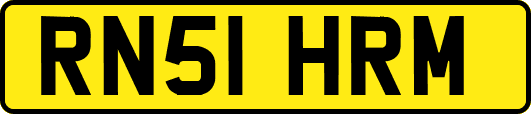 RN51 HRM